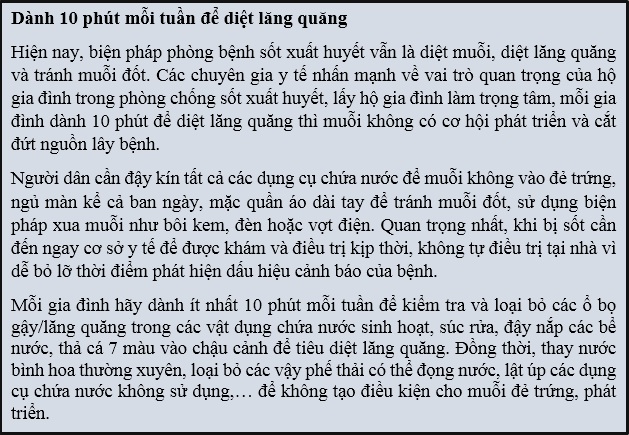 Dành 10 phút mỗi tuần để diệt lăng quăng

Hiện nay, biện pháp phòng bệnh sốt xuất huyết vẫn là diệt muỗi, diệt lăng quăng và tránh muỗi đốt. Các chuyên gia y tế nhấn mạnh về vai trò quan trọng của hộ gia đình trong phòng chống sốt xuất huyết, lấy hộ gia đình làm trọng tâm, mỗi gia đình dành 10 phút để diệt lăng quăng thì muỗi không có cơ hội phát triển và cắt đứt nguồn lây bệnh.

Người dân cần đậy kín tất cả các dụng cụ chứa nước để muỗi không vào đẻ trứng, ngủ màn kể cả ban ngày, mặc quần áo dài tay để tránh muỗi đốt, sử dụng biện pháp xua muỗi như bôi kem, đèn hoặc vợt điện. Quan trọng nhất, khi bị sốt cần đến ngay cơ sở y tế để được khám và điều trị kịp thời, không tự điều trị tại nhà vì dễ bỏ lỡ thời điểm phát hiện dấu hiệu cảnh báo của bệnh.

Mỗi gia đình hãy dành ít nhất 10 phút mỗi tuần để kiểm tra và loại bỏ các ổ bọ gậy/lăng quăng trong các vật dụng chứa nước sinh hoạt, súc rửa, đậy nắp các bể nước, thả cá 7 màu vào chậu cảnh để tiêu diệt lăng quăng. Đồng thời, thay nước bình hoa thường xuyên, loại bỏ các vậy phế thải có thể đọng nước, lật úp các dụng cụ chứa nước không sử dụng,… để không tạo điều kiện cho muỗi đẻ trứng, phát triển.